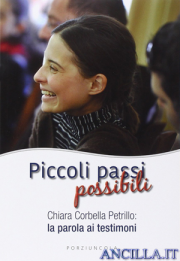 Piccoli passi
possibili

Chiara Corbella Petrillo:
la parola ai testimoni

PORZIUNCOLA

ANCILLA.IT